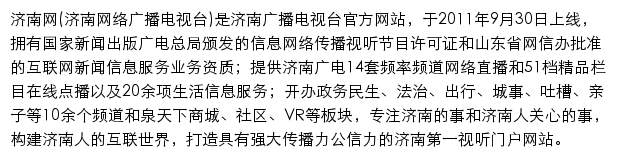 济南网(济南网络广播电视台)是济南广播电视台官方网站，于2011年9月30日上线，拥有国家新闻出版广电总局颁发的信息网络传播视听节目许可证和山东省网信办批准的互联网新闻信息服务业务资质；提供济南广电14套频率频道网络直播和51档精品栏目在线点播以及20余项生活信息服务；开办政务民生、法治、出行、城事、吐槽、亲子等10余个频道和泉天下商城、社区、VR等板块，专注济南的事和济南人关心的事，构建济南人的互联世界，打造具有强大传播力公信力的济南第一视听门户网站。